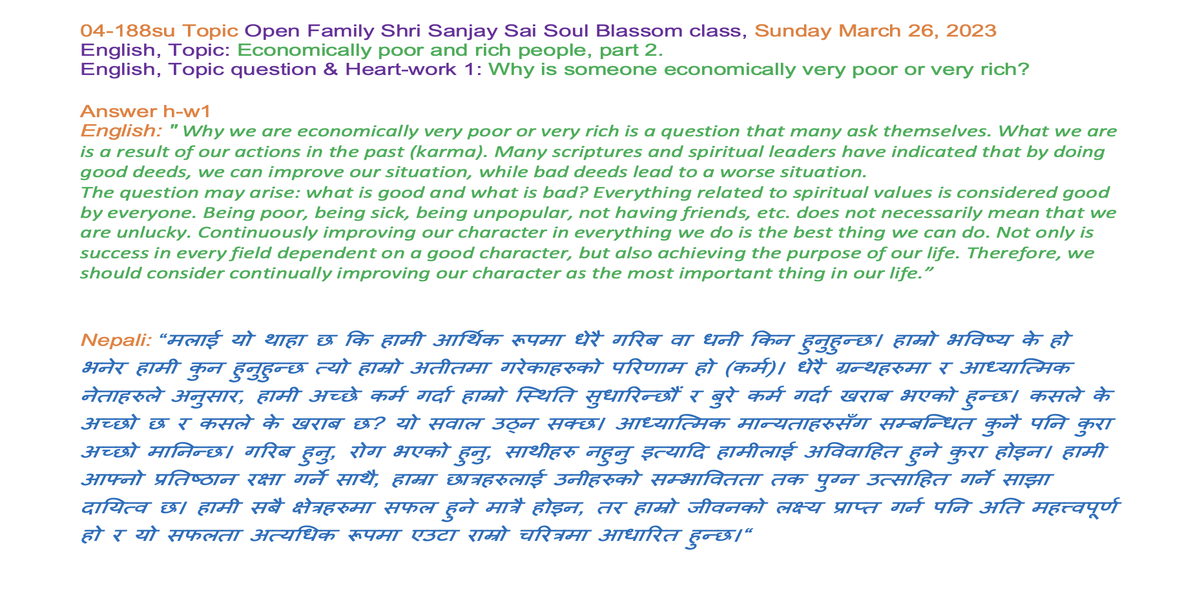 04-188su Topic Open Family Shri Sanjay Sai Soul Blassom class, Sunday March 26, 2023
English, Topic: Economically poor and rich people, part 2.
English, Topic question & Heart-work 1: Why is someone economically very poor or very rich?

Answer h-w1
English: " Why we are economically very poor or very rich is a question that many ask themselves. What we are is a result of our actions in the past (karma). Many scriptures and spiritual leaders have indicated that by doing good deeds, we can improve our situation, while bad deeds lead to a worse situation.
The question may arise: what is good and what is bad? Everything related to spiritual values is considered good by everyone. Being poor, being sick, being unpopular, not having friends, etc. does not necessarily mean that we are unlucky. Continuously improving our character in everything we do is the best thing we can do. Not only is success in every field dependent on a good character, but also achieving the purpose of our life. Therefore, we should consider continually improving our character as the most important thing in our life."

Nepali: "मलाई यो थाहा छ कि हामी आर्थिक रूपमा धेरै गरिब वा धनी किन हुनुहुन्छ। हाम्रो भविष्य के हो भनेर हामी कुन हुनुहुन्छ त्यो हाम्रो अतीतमा गरेकाहरुको परिणाम हो (कर्म)। धेरै ग्रन्थहरुमा र आध्यात्मिक नेताहरुले अनुसार, हामी अच्छे कर्म गर्दा हाम्रो स्थिति सुधारिन्छौं र बुरे कर्म गर्दा खराब भएको हुन्छ। कसले के अच्छो छ र कसले के खराब छ? यो सवाल उठ्न सक्छ। आध्यात्मिक मान्यताहरुसँग सम्बन्धित कुनै पनि कुरा अच्छो मानिन्छ। गरिब हुनु, रोग भएको हुनु, साथीहरु नहुनु इत्यादि हामीलाई अविवाहित हुने कुरा होइन। हामी आफ्नो प्रतिष्ठान रक्षा गर्ने साथै, हाम्रा छात्रहरुलाई उनीहरुको सम्भावितता तक पुग्न उत्साहित गर्ने साझा दायित्व छ। हामी सबै क्षेत्रहरुमा सफल हुने मात्रै होइन, तर हाम्रो जीवनको लक्ष्य प्राप्त गर्न पनि अति महत्वपूर्ण हो र यो सफलता अत्यधिक रूपमा एउटा राम्रो चरित्रमा आधारित हुन्छ।"